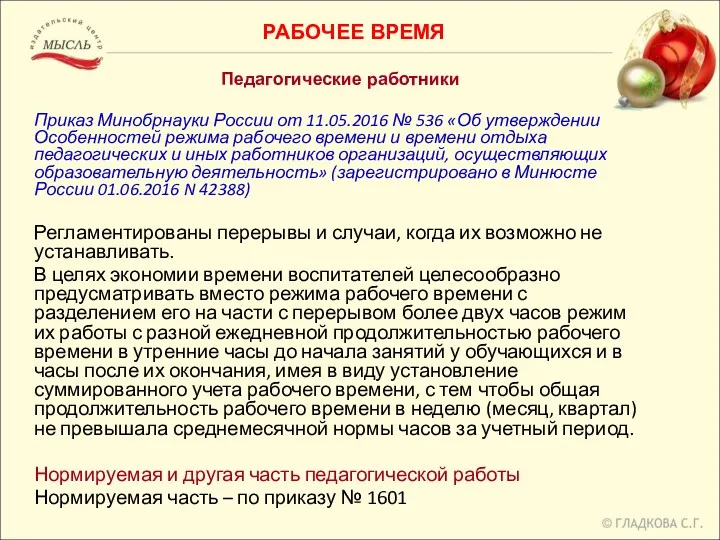 издательский центр
МЫСЛЬ

РАБОЧЕЕ ВРЕМЯ

Педагогические работники

Приказ Минобрнауки России от 11.05.2016 № 536 «Об утверждении Особенностей режима рабочего времени и времени отдыха педагогических и иных работников организаций, осуществляющих образовательную деятельность» (зарегистрировано в Минюсте России 01.06.2016 N 42388)

Регламентированы перерывы и случаи, когда их возможно не устанавливать.

В целях экономии времени воспитателей целесообразно предусматривать вместо режима рабочего времени с разделением его на части с перерывом более двух часов режим их работы с разной ежедневной продолжительностью рабочего времени в утренние часы до начала занятий у обучающихся и в часы после их окончания, имея в виду установление суммированного учета рабочего времени, с тем чтобы общая продолжительность рабочего времени в неделю (месяц, квартал) не превышала среднемесячной нормы часов за учетный период.

Нормируемая и другая часть педагогической работы

Нормируемая часть – по приказу № 1601

© ГЛАДКОВА С.Г.